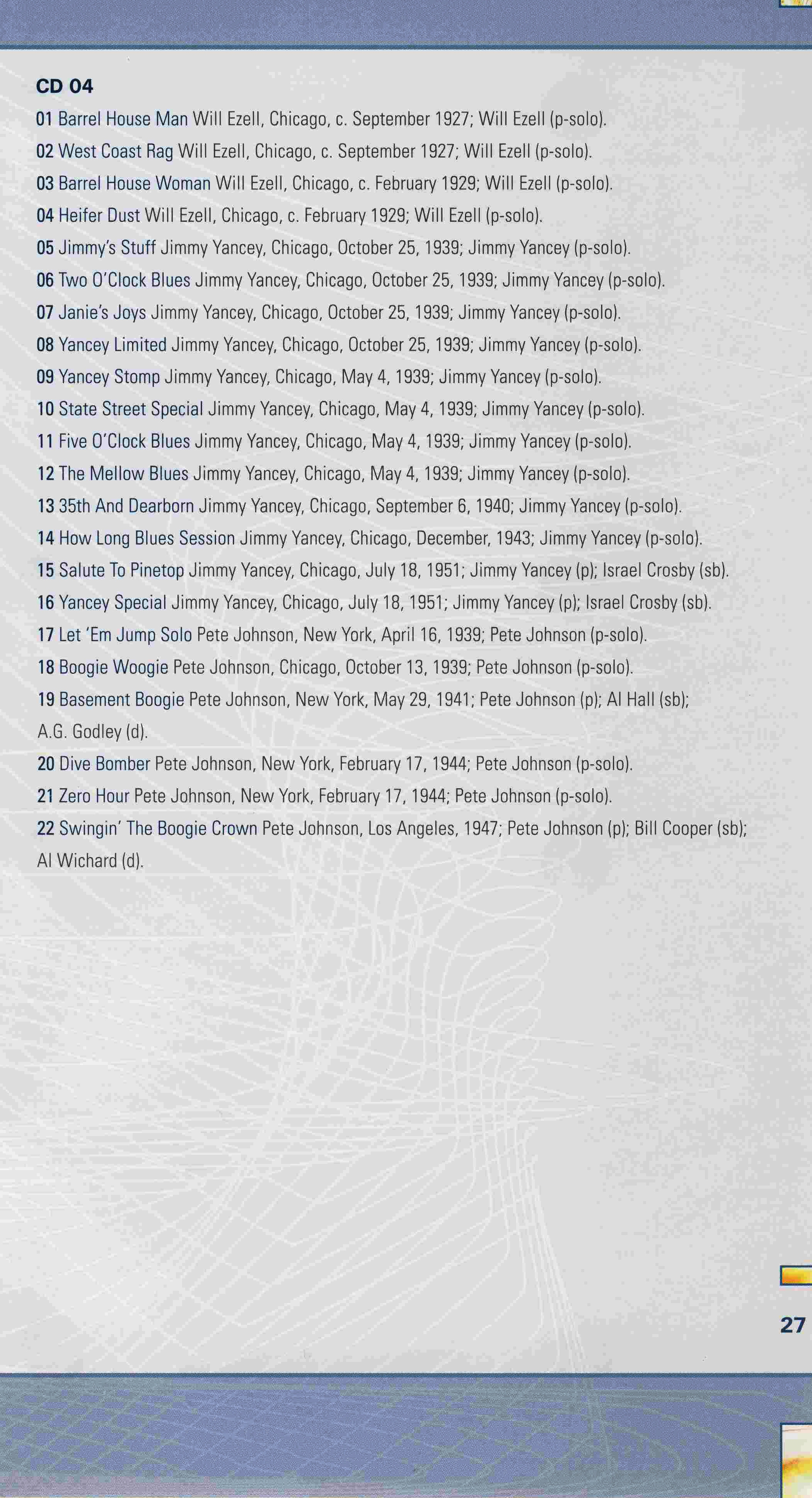 CD 04

01 Barrel House Man Will Ezell, Chicago, c. September 1927; Will Ezell (p-solo).

02 West Coast Rag Will Ezell, Chicago, c. September 1927; Will Ezell (p-solo).

03 Barrel House Woman Will Ezell, Chicago, c. February 1929; Will Ezell (p-solo).

04 Heifer Dust Will Ezell, Chicago, c. February 1929; Will Ezell (p-solo).

05 Jimmy's Stuff Jimmy Yancey, Chicago, October 25, 1939; Jimmy Yancey (p-solo).

06 Two O'Clock Blues Jimmy Yancey, Chicago, October 25, 1939; Jimmy Yancey (p-solo).

07 Janie's Joys Jimmy Yancey, Chicago, October 25, 1939; Jimmy Yancey (p-solo).

08 Yancey Limited Jimmy Yancey, Chicago, October 25, 1939; Jimmy Yancey (p-solo).

09 Yancey Stomp Jimmy Yancey, Chicago, May 4, 1939; Jimmy Yancey (p-solo).

10 State Street Special Jimmy Yancey, Chicago, May 4, 1939; Jimmy Yancey (p-solo).

11 Five O'Clock Blues Jimmy Yancey, Chicago, May 4, 1939; Jimmy Yancey (p-solo).

12 The Mellow Blues Jimmy Yancey, Chicago, May 4, 1939; Jimmy Yancey (p-solo).

13 35th And Dearborn Jimmy Yancey, Chicago, September 6, 1940; Jimmy Yancey (p-solo).

14 How Long Blues Session Jimmy Yancey, Chicago, December, 1943; Jimmy Yancey (p-solo).

15 Salute To Pinetop Jimmy Yancey, Chicago, July 18, 1951; Jimmy Yancey (p); Israel Crosby (sb).

16 Yancey Special Jimmy Yancey, Chicago, July 18, 1951; Jimmy Yancey (p); Israel Crosby (sb).

17 Let 'Em Jump Solo Pete Johnson, New York, April 16, 1939; Pete Johnson (p-solo).

18 Boogie Woogie Pete Johnson, Chicago, October 13, 1939; Pete Johnson (p-solo).

19 Basement Boogie Pete Johnson, New York, May 29, 1941; Pete Johnson (p); Al Hall (sb); A.G. Godley (d).

20 Dive Bomber Pete Johnson, New York, February 17, 1944; Pete Johnson (p-solo).

21 Zero Hour Pete Johnson, New York, February 17, 1944; Pete Johnson (p-solo).

22 Swingin' The Boogie Crown Pete Johnson, Los Angeles, 1947; Pete Johnson (p); Bill Cooper (sb); Al Wichard (d).

27